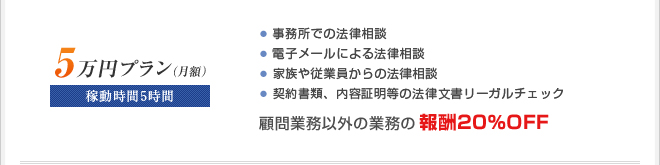 5万円プラン(月額)
稼動時間5時間

● 事務所での法律相談
● 電子メールによる法律相談
● 家族や従業員からの法律相談
● 契約書類、内容証明等の法律文書リーガルチェック

顧問業務以外の業務の 報酬20%OFF